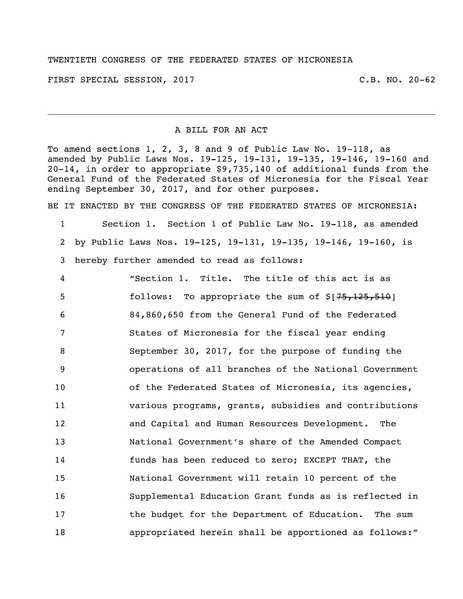 TWENTIETH CONGRESS OF THE FEDERATED STATES OF MICRONESIA

FIRST SPECIAL SESSION, 2017 C.B. NO. 20-62

A BILL FOR AN ACT

To amend sections 1, 2, 3, 8 and 9 of Public Law No. 19-118, as amended by Public Laws Nos. 19-125, 19-131, 19-135, 19-146, 19-160 and 20-14, in order to appropriate $9,735,140 of additional funds from the General Fund of the Federated States of Micronesia for the Fiscal Year ending September 30, 2017, and for other purposes.

BE IT ENACTED BY THE CONGRESS OF THE FEDERATED STATES OF MICRONESIA:

1 Section 1. Section 1 of Public Law No. 19-118, as amended
2 by Public Laws Nos. 19-125, 19-131, 19-135, 19-146, 19-160, is
3 hereby further amended to read as follows:
4 "Section 1. Title. The title of this act is as
5 follows: To appropriate the sum of $[75,125,510]
6 84,860,650 from the General Fund of the Federated
7 States of Micronesia for the fiscal year ending
8 September 30, 2017, for the purpose of funding the
9 operations of all branches of the National Government
10 of the Federated States of Micronesia, its agencies,
11 various programs, grants, subsidies and contributions
12 and Capital and Human Resources Development. The
13 National Government's share of the Amended Compact
14 funds has been reduced to zero; EXCEPT THAT, the
15 National Government will retain 10 percent of the
16 Supplemental Education Grant funds as is reflected in
17 the budget for the Department of Education. The sum
18 appropriated herein shall be apportioned as follows:"